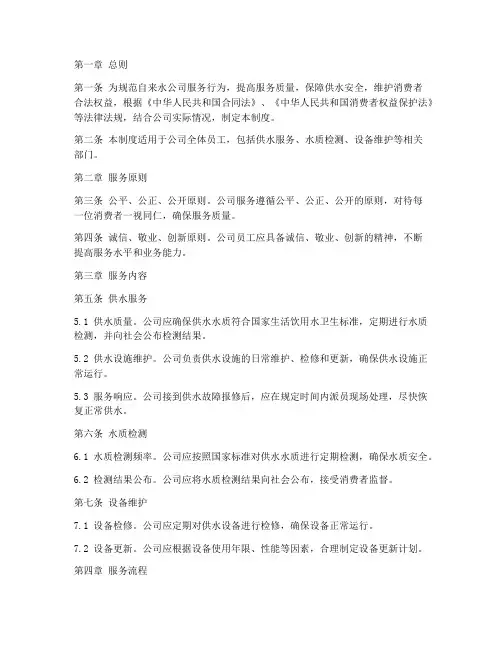 第一章 总则

第一条 为规范自来水公司服务行为，提高服务质量，保障供水安全，维护消费者合法权益，根据《中华人民共和国合同法》、《中华人民共和国消费者权益保护法》等法律法规，结合公司实际情况，制定本制度。

第二条 本制度适用于公司全体员工，包括供水服务、水质检测、设备维护等相关部门。

第二章 服务原则

第三条 公平、公正、公开原则。公司服务遵循公平、公正、公开的原则，对待每一位消费者一视同仁，确保服务质量。

第四条 诚信、敬业、创新原则。公司员工应具备诚信、敬业、创新的精神，不断提高服务水平和业务能力。

第三章 服务内容

第五条 供水服务

5.1 供水质量。公司应确保供水水质符合国家生活饮用水卫生标准，定期进行水质检测，并向社会公布检测结果。

5.2 供水设施维护。公司负责供水设施的日常维护、检修和更新，确保供水设施正常运行。

5.3 服务响应。公司接到供水故障报修后，应在规定时间内派员现场处理，尽快恢复正常供水。

第六条 水质检测

6.1 水质检测频率。公司应按照国家标准对供水水质进行定期检测，确保水质安全。

6.2 检测结果公布。公司应将水质检测结果向社会公布，接受消费者监督。

第七条 设备维护

7.1 设备检修。公司应定期对供水设备进行检修，确保设备正常运行。

7.2 设备更新。公司应根据设备使用年限、性能等因素，合理制定设备更新计划。

第四章 服务流程